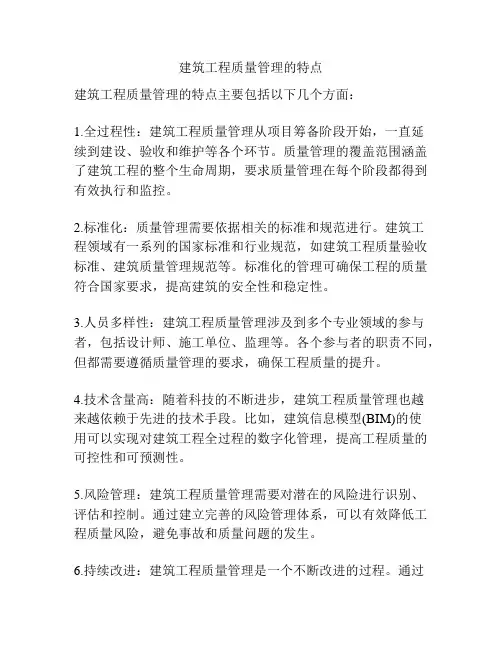 建筑工程质量管理的特点

建筑工程质量管理的特点主要包括以下几个方面：

1.全过程性：建筑工程质量管理从项目筹备阶段开始，一直延续到建设、验收和维护等各个环节。质量管理的覆盖范围涵盖了建筑工程的整个生命周期，要求质量管理在每个阶段都得到有效执行和监控。

2.标准化：质量管理需要依据相关的标准和规范进行。建筑工程领域有一系列的国家标准和行业规范，如建筑工程质量验收标准、建筑质量管理规范等。标准化的管理可确保工程的质量符合国家要求，提高建筑的安全性和稳定性。

3.人员多样性：建筑工程质量管理涉及到多个专业领域的参与者，包括设计师、施工单位、监理等。各个参与者的职责不同，但都需要遵循质量管理的要求，确保工程质量的提升。

4.技术含量高：随着科技的不断进步，建筑工程质量管理也越来越依赖于先进的技术手段。比如，建筑信息模型(BIM)的使用可以实现对建筑工程全过程的数字化管理，提高工程质量的可控性和可预测性。

5.风险管理：建筑工程质量管理需要对潜在的风险进行识别、评估和控制。通过建立完善的风险管理体系，可以有效降低工程质量风险，避免事故和质量问题的发生。

6.持续改进：建筑工程质量管理是一个不断改进的过程。通过